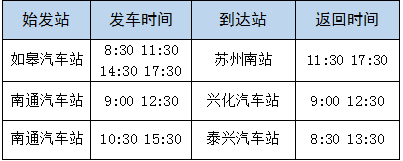 | 始发站 | 发车时间 | 到达站 | 返回时间 |
|---|---|---|---|
| 如皋汽车站 | 8:30 11:30 14:30 17:30 | 苏州南站 | 11:30 17:30 |
| 南通汽车站 | 9:00 12:30 | 兴化汽车站 | 9:00 12:30 |
| 南通汽车站 | 10:30 15:30 | 泰兴汽车站 | 8:30 13:30 |